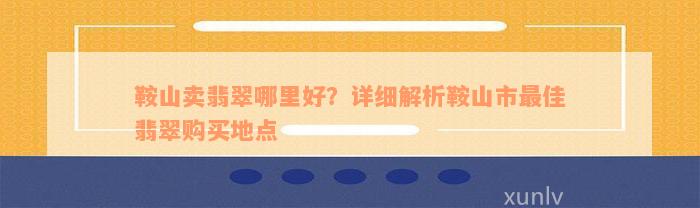 鞍山卖翡翠哪里好？详细解析鞍山市最佳翡翠购买地点

xunlv